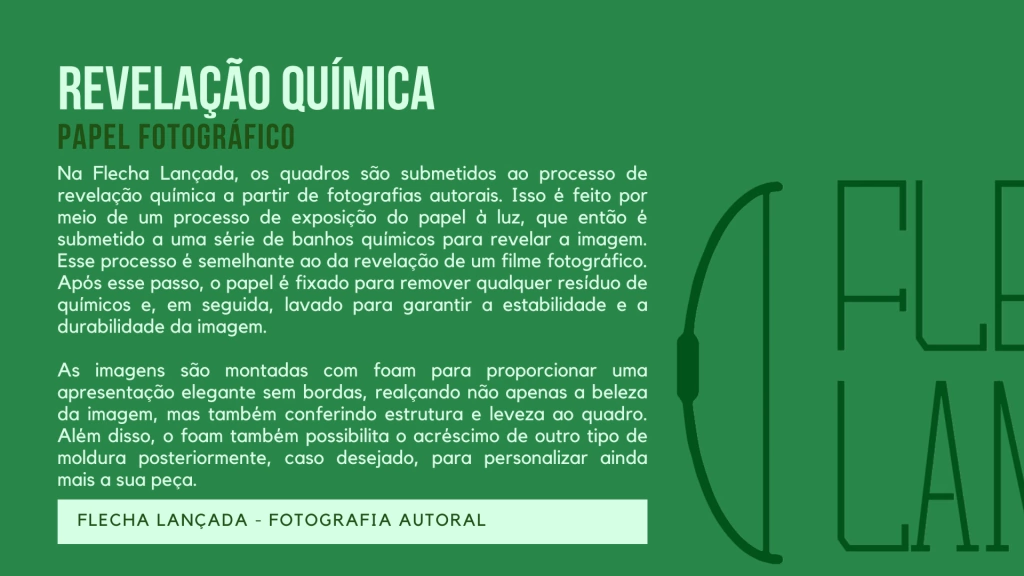 REVELAÇÃO QUÍMICA
PAPEL FOTOGRÁFICO

Na Flecha Lançada, os quadros são submetidos ao processo de revelação química a partir de fotografias autorais. Isso é feito por meio de um processo de exposição do papel à luz, que então é submetido a uma série de banhos químicos para revelar a imagem. Esse processo é semelhante ao da revelação de um filme fotográfico. Após esse passo, o papel é fixado para remover qualquer resíduo de químicos e, em seguida, lavado para garantir a estabilidade e a durabilidade da imagem.

As imagens são montadas com foam para proporcionar uma apresentação elegante sem bordas, realçando não apenas a beleza da imagem, mas também conferindo estrutura e leveza ao quadro. Além disso, o foam também possibilita o acréscimo de outro tipo de moldura posteriormente, caso desejado, para personalizar ainda mais a sua peça.

FLECHA LANÇADA - FOTOGRAFIA AUTORAL

FLE
LAN